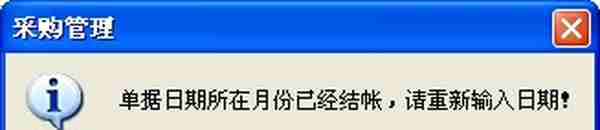 采购管理

单据日期所在月份已经结帐，请重新输入日期!